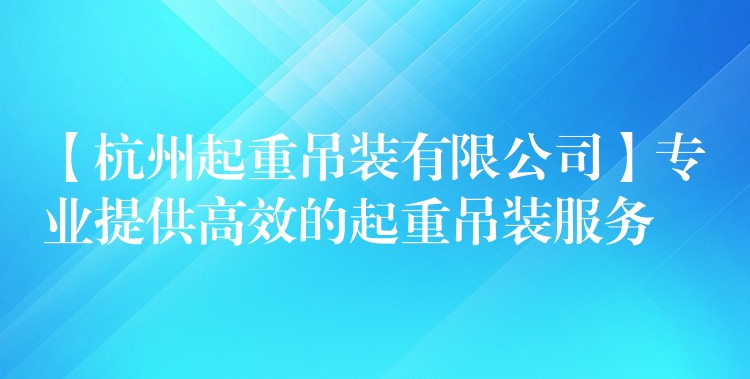 【杭州起重吊装有限公司】专业提供高效的起重吊装服务